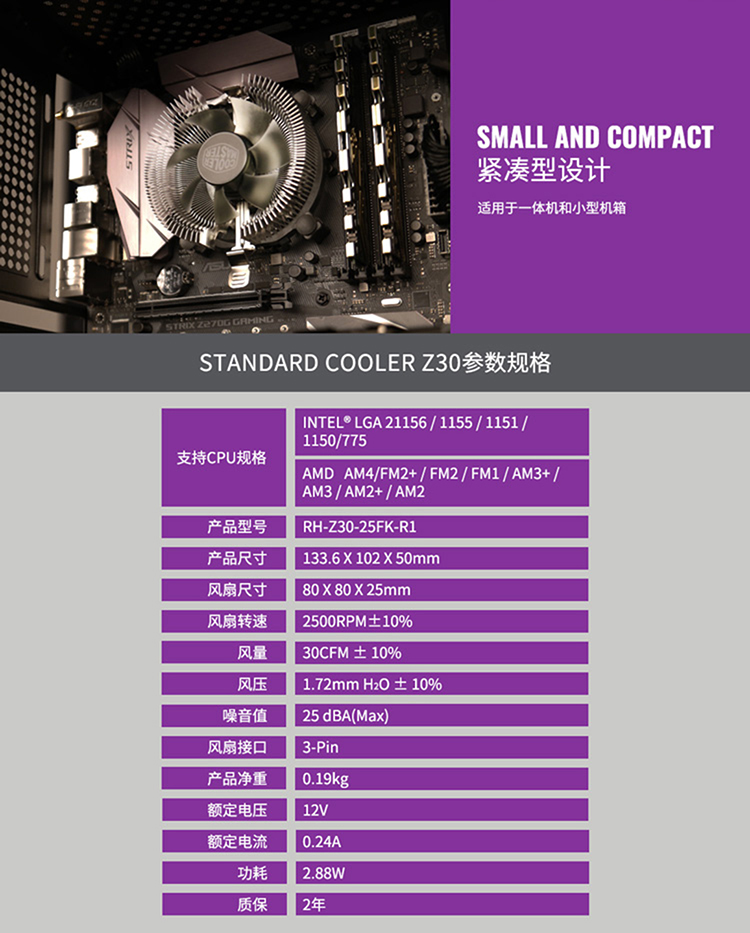 SMALL AND COMPACT
紧凑型设计

适用于一体机和小型机箱

STANDARD COOLER Z30参数规格

| 支持CPU规格 | INTEL® LGA 21156 / 1155 / 1151 / 1150/775 |
|---|---|
|  | AMD AM4/FM2+ / FM2 / FM1 / AM3+ / AM3 / AM2+ / AM2 |
| 产品型号 | RH-Z30-25FK-R1 |
| 产品尺寸 | 133.6 X 102 X 50mm |
| 风扇尺寸 | 80 X 80 X 25mm |
| 风扇转速 | 2500RPM±10% |
| 风量 | 30CFM ± 10% |
| 风压 | 1.72mm $H_2O$ ± 10% |
| 噪音值 | 25 dBA(Max) |
| 风扇接口 | 3-Pin |
| 产品净重 | 0.19kg |
| 额定电压 | 12V |
| 额定电流 | 0.24A |
| 功耗 | 2.88W |
| 质保 | 2年 |